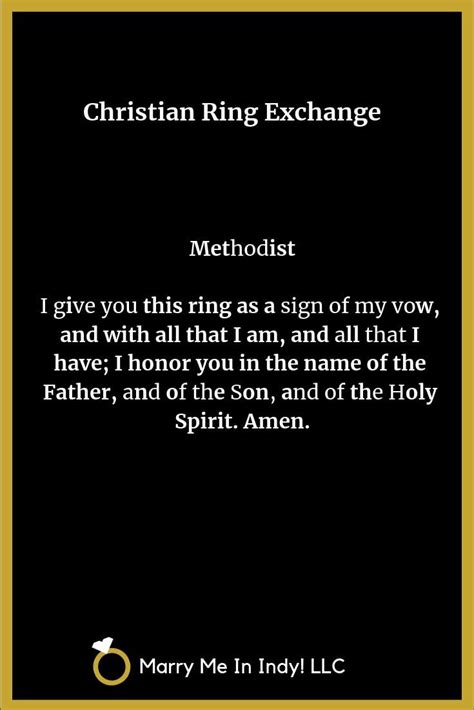 Christian Ring Exchange

Methodist

I give you this ring as a sign of my vow, and with all that I am, and all that I have; I honor you in the name of the Father, and of the Son, and of the Holy Spirit. Amen.

Marry Me In Indy! LLC